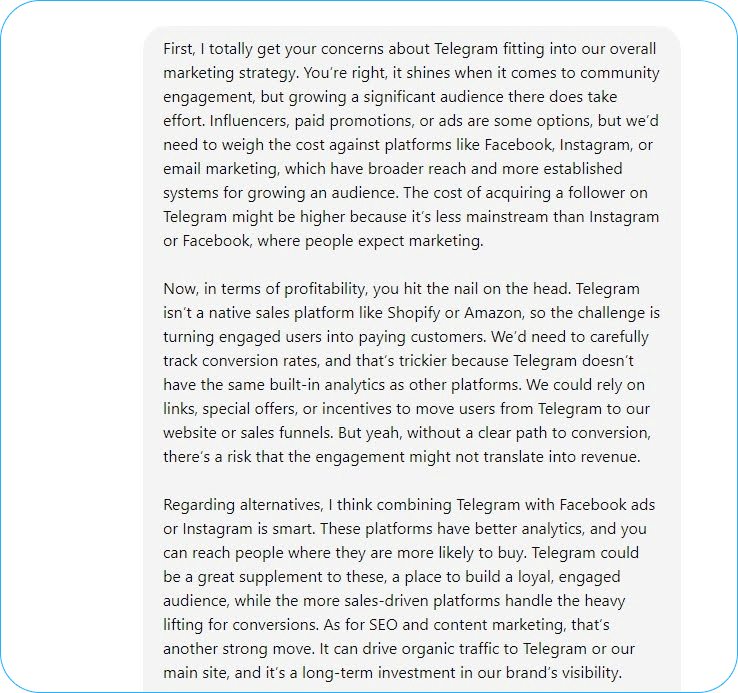 First, I totally get your concerns about Telegram fitting into our overall marketing strategy. You're right, it shines when it comes to community engagement, but growing a significant audience there does take effort. Influencers, paid promotions, or ads are some options, but we'd need to weigh the cost against platforms like Facebook, Instagram, or email marketing, which have broader reach and more established systems for growing an audience. The cost of acquiring a follower on Telegram might be higher because it's less mainstream than Instagram or Facebook, where people expect marketing.

Now, in terms of profitability, you hit the nail on the head. Telegram isn't a native sales platform like Shopify or Amazon, so the challenge is turning engaged users into paying customers. We'd need to carefully track conversion rates, and that's trickier because Telegram doesn't have the same built-in analytics as other platforms. We could rely on links, special offers, or incentives to move users from Telegram to our website or sales funnels. But yeah, without a clear path to conversion, there's a risk that the engagement might not translate into revenue.

Regarding alternatives, I think combining Telegram with Facebook ads or Instagram is smart. These platforms have better analytics, and you can reach people where they are more likely to buy. Telegram could be a great supplement to these, a place to build a loyal, engaged audience, while the more sales-driven platforms handle the heavy lifting for conversions. As for SEO and content marketing, that's another strong move. It can drive organic traffic to Telegram or our main site, and it's a long-term investment in our brand's visibility.